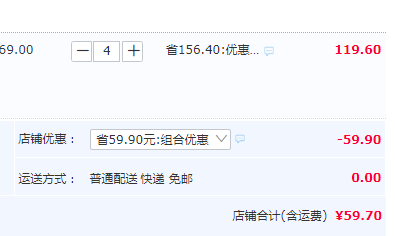 69.00

— 4 +

省156.40:优惠...

119.60

店铺优惠： 省59.90元:组合优惠

-59.90

运送方式： 普通配送 快递 免邮

0.00

店铺合计(含运费) ¥59.70